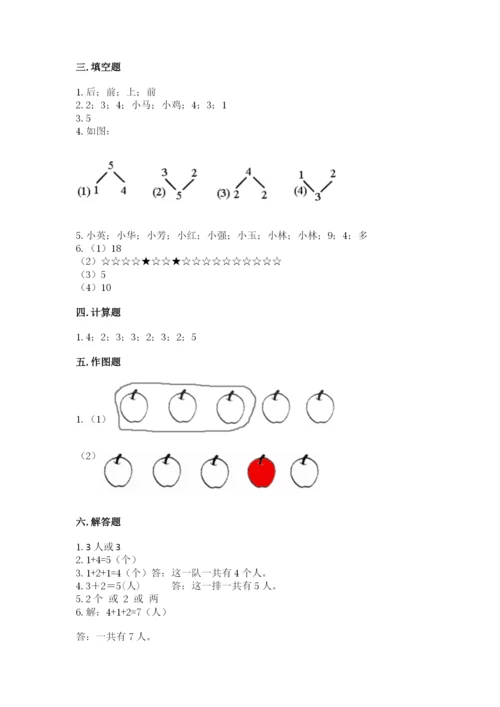 三. 填空题

1. 后；前；上；前
2. 2；3；4；小马；小鸡；4；3；1
3. 5
4. 如图：

(1) 5 1 4 (2) 3 2 5 (3) 4 2 2 (4) 1 2 3

5. 小英；小华；小芳；小红；小强；小玉；小林；小林；9；4；多
6. （1）18
（2）☆☆☆☆★☆☆★☆☆☆☆☆☆☆☆☆☆
（3）5
（4）10

四. 计算题

1. 4；2；3；3；2；3；2；5

五. 作图题

1. （1）

（2）

六. 解答题

1. 3 人或 3
2. 1+4=5（个）
3. 1+2+1=4（个）答：这一队一共有 4 个人。
4. 3＋2＝5(人) 答：这一排一共有 5 人。
5. 2 个 或 2 或 两
6. 解：4+1+2=7（人）

答：一共有 7 人。